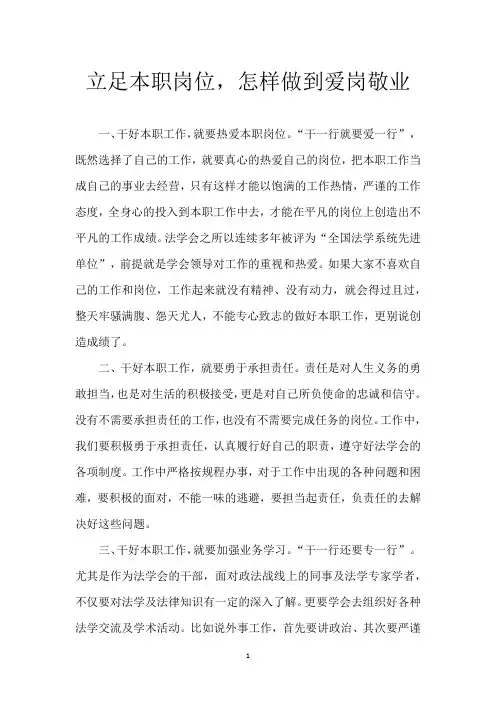 立足本职岗位，怎样做到爱岗敬业

一、干好本职工作，就要热爱本职岗位。“干一行就要爱一行”，既然选择了自己的工作，就要真心的热爱自己的岗位，把本职工作当成自己的事业去经营，只有这样才能以饱满的工作热情，严谨的工作态度，全身心的投入到本职工作中去，才能在平凡的岗位上创造出不平凡的工作成绩。法学会之所以连续多年被评为“全国法学系统先进单位”，前提就是学会领导对工作的重视和热爱。如果大家不喜欢自己的工作和岗位，工作起来就没有精神、没有动力，就会得过且过，整天牢骚满腹、怨天尤人，不能专心致志的做好本职工作，更别说创造成绩了。

二、干好本职工作，就要勇于承担责任。责任是对人生义务的勇敢担当，也是对生活的积极接受，更是对自己所负使命的忠诚和信守。没有不需要承担责任的工作，也没有不需要完成任务的岗位。工作中，我们要积极勇于承担责任，认真履行好自己的职责，遵守好法学会的各项制度。工作中严格按规程办事，对于工作中出现的各种问题和困难，要积极的面对，不能一味的逃避，要担当起责任，负责任的去解决好这些问题。

三、干好本职工作，就要加强业务学习。“干一行还要专一行”。尤其是作为法学会的干部，面对政法战线上的同事及法学专家学者，不仅要对法学及法律知识有一定的深入了解。更要学会去组织好各种法学交流及学术活动。比如说外事工作，首先要讲政治、其次要严谨

1